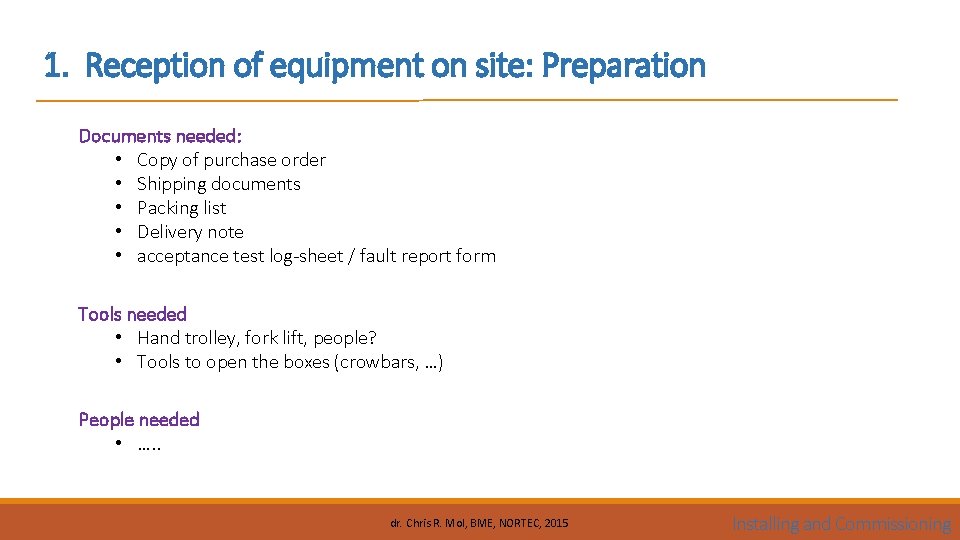 1. Reception of equipment on site: Preparation

Documents needed:
• Copy of purchase order
• Shipping documents
• Packing list
• Delivery note
• acceptance test log-sheet / fault report form

Tools needed
• Hand trolley, fork lift, people?
• Tools to open the boxes (crowbars, …)

People needed
• …..

dr. Chris R. Mol, BME, NORTEC, 2015

Installing and Commissioning